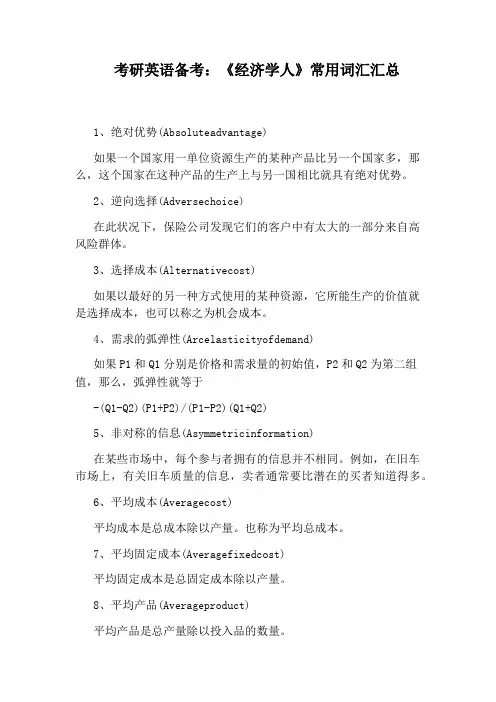 考研英语备考：《经济学人》常用词汇汇总

1、绝对优势(Absoluteadvantage)

如果一个国家用一单位资源生产的某种产品比另一个国家多，那么，这个国家在这种产品的生产上与另一国相比就具有绝对优势。

2、逆向选择(Adversechoice)

在此状况下，保险公司发现它们的客户中有太大的一部分来自高风险群体。

3、选择成本(Alternativecost)

如果以最好的另一种方式使用的某种资源，它所能生产的价值就是选择成本，也可以称之为机会成本。

4、需求的弧弹性(Arcelasticityofdemand)

如果P1和Q1分别是价格和需求量的初始值，P2和Q2为第二组值，那么，弧弹性就等于

-(Q1-Q2)(P1+P2)/(P1-P2)(Q1+Q2)

5、非对称的信息(Asymmetricinformation)

在某些市场中，每个参与者拥有的信息并不相同。例如，在旧车市场上，有关旧车质量的信息，卖者通常要比潜在的买者知道得多。

6、平均成本(Averagecost)

平均成本是总成本除以产量。也称为平均总成本。

7、平均固定成本(Averagefixedcost)

平均固定成本是总固定成本除以产量。

8、平均产品(Averageproduct)

平均产品是总产量除以投入品的数量。